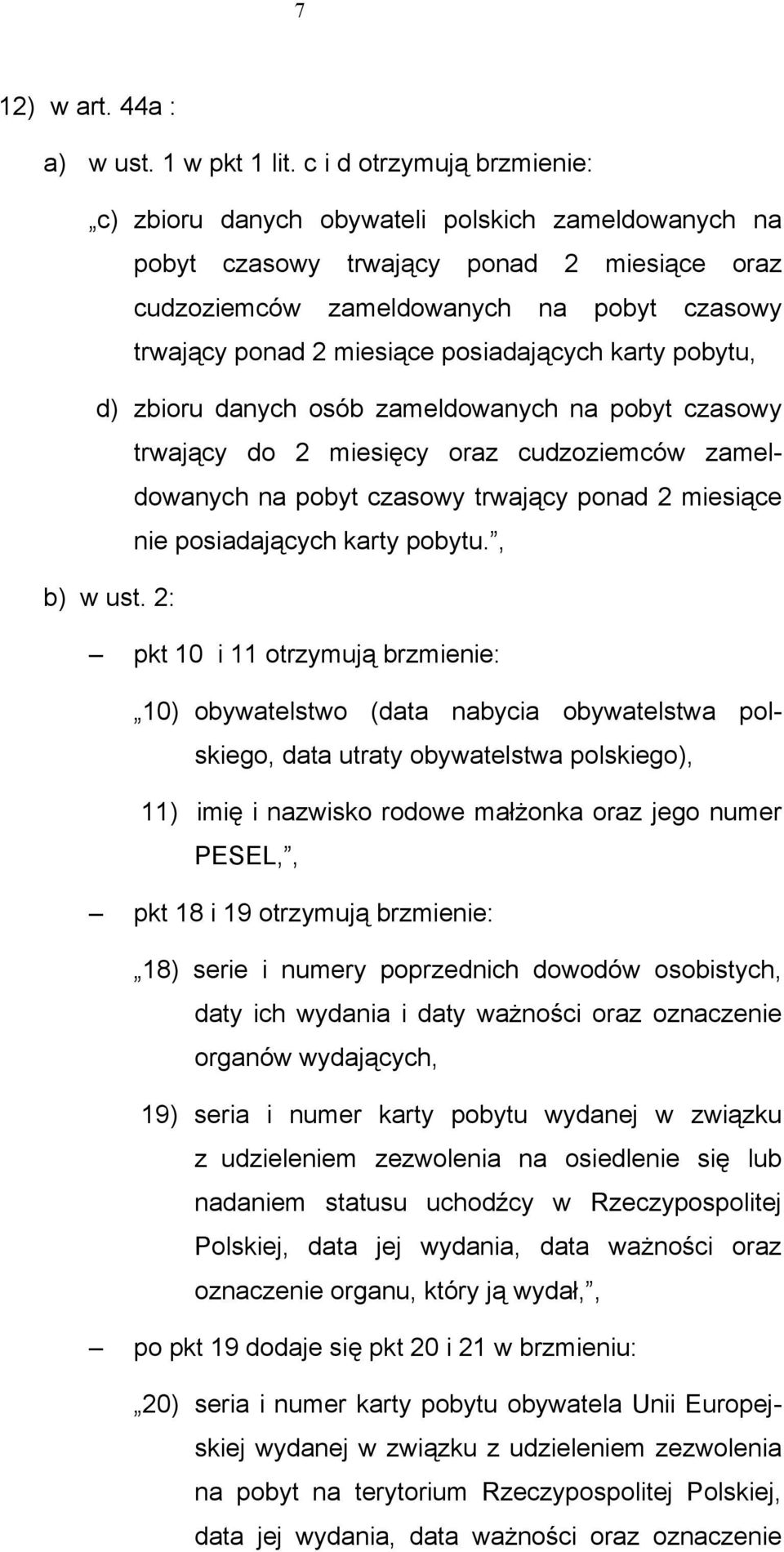 7

12) w art. 44a :

a) w ust. 1 w pkt 1 lit. c i d otrzymują brzmienie:

„c) zbioru danych obywateli polskich zameldowanych na pobyt czasowy trwający ponad 2 miesiące oraz cudzoziemców zameldowanych na pobyt czasowy trwający ponad 2 miesiące posiadających karty pobytu,

d) zbioru danych osób zameldowanych na pobyt czasowy trwający do 2 miesięcy oraz cudzoziemców zameldowanych na pobyt czasowy trwający ponad 2 miesiące nie posiadających karty pobytu.”,

b) w ust. 2:

– pkt 10 i 11 otrzymują brzmienie:

„10) obywatelstwo (data nabycia obywatelstwa polskiego, data utraty obywatelstwa polskiego),

11) imię i nazwisko rodowe małżonka oraz jego numer PESEL,”,

– pkt 18 i 19 otrzymują brzmienie:

„18) serie i numery poprzednich dowodów osobistych, daty ich wydania i daty ważności oraz oznaczenie organów wydających,

19) seria i numer karty pobytu wydanej w związku z udzieleniem zezwolenia na osiedlenie się lub nadaniem statusu uchodźcy w Rzeczypospolitej Polskiej, data jej wydania, data ważności oraz oznaczenie organu, który ją wydał,”,

– po pkt 19 dodaje się pkt 20 i 21 w brzmieniu:

„20) seria i numer karty pobytu obywatela Unii Europejskiej wydanej w związku z udzieleniem zezwolenia na pobyt na terytorium Rzeczypospolitej Polskiej, data jej wydania, data ważności oraz oznaczenie